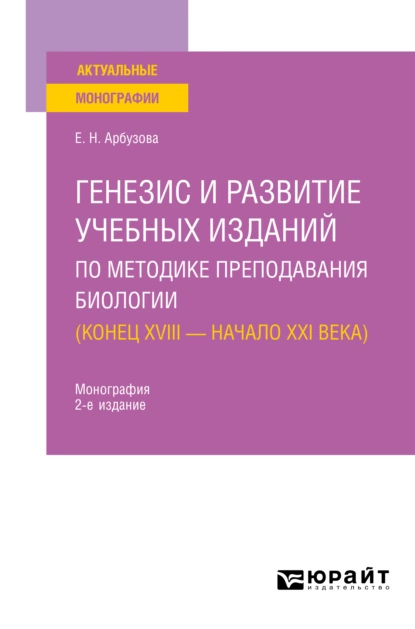 АКТУАЛЬНЫЕ
МОНОГРАФИИ

Е. Н. Арбузова

ГЕНЕЗИС И РАЗВИТИЕ УЧЕБНЫХ ИЗДАНИЙ ПО МЕТОДИКЕ ПРЕПОДАВАНИЯ БИОЛОГИИ
(КОНЕЦ XVIII — НАЧАЛО XXI ВЕКА)

Монография
2-е издание

ЮРАЙТ
издательство